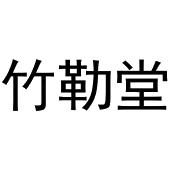 竹勒堂